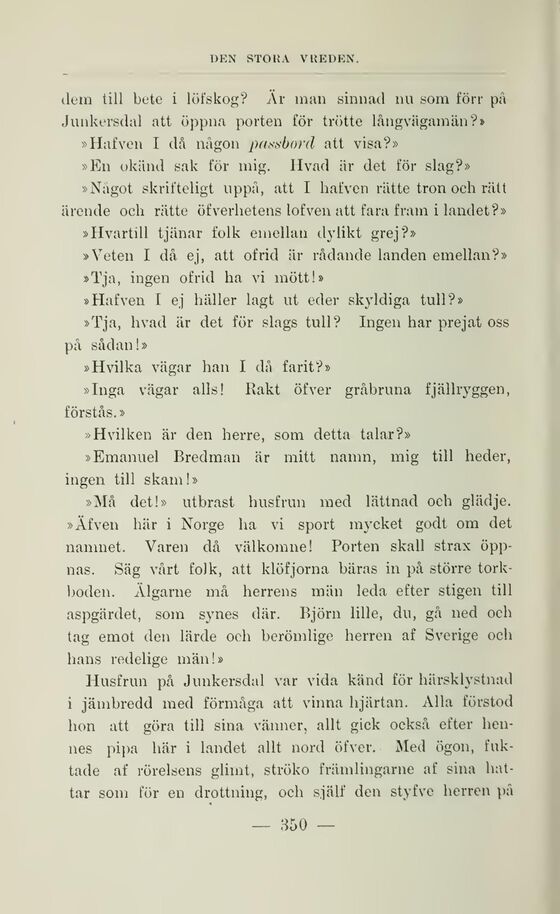 DEN STORA VREDEN.

dem till bete i löfskog? Är man sinnad nu som förr på Junkersdal att öppna porten för trötte långvägamän?»

»Hafven I då någon passbord att visa?»

»En okänd sak för mig. Hvad är det för slag?»

»Något skrifteligt uppå, att I hafven rätte tron och rätt ärende och rätte öfverhetens lofven att fara fram i landet?»

»Hvartill tjänar folk emellan dylikt grej?»

»Veten I då ej, att ofrid är rådande landen emellan?»

»Tja, ingen ofrid ha vi mött!»

»Hafven I ej häller lagt ut eder skyldiga tull?»

»Tja, hvad är det för slags tull? Ingen har prejat oss på sådan!»

»Hvilka vägar han I då farit?»

»Inga vägar alls! Rakt öfver gråbruna fjällryggen, förstås.»

»Hvilken är den herre, som detta talar?»

»Emanuel Bredman är mitt namn, mig till heder, ingen till skam!»

»Må det!» utbrast husfrun med lättnad och glädje. »Äfven här i Norge ha vi sport mycket godt om det namnet. Varen då välkomne! Porten skall strax öppnas. Säg vårt folk, att klöfjorna bäras in på större torkboden. Älgarne må herrens män leda efter stigen till aspgärdet, som synes där. Björn lille, du, gå ned och tag emot den lärde och berömlige herren af Sverige och hans redelige män!»

Husfrun på Junkersdal var vida känd för härsklystnad i jämbredd med förmåga att vinna hjärtan. Alla förstod hon att göra till sina vänner, allt gick också efter hennes pipa här i landet allt nord öfver. Med ögon, fuktade af rörelsens glimt, ströko främlingarne af sina hattar som för en drottning, och själf den styfve herren på

— 350 —